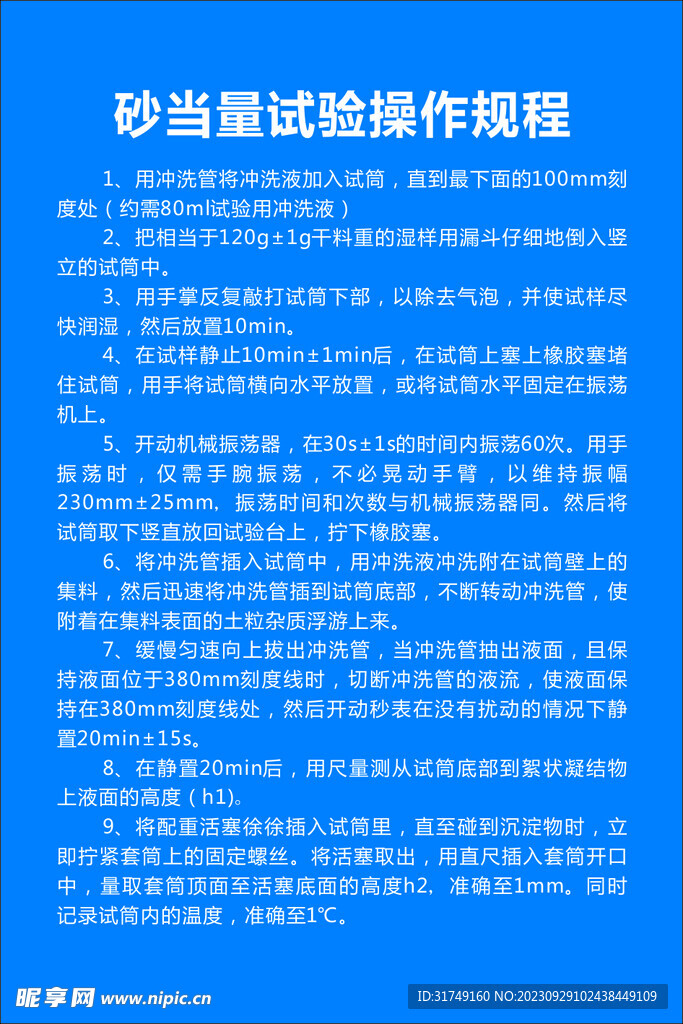 砂当量试验操作规程

1、用冲洗管将冲洗液加入试筒，直到最下面的100mm刻度处（约需80ml试验用冲洗液）

2、把相当于120g±1g干料重的湿样用漏斗仔细地倒入竖立的试筒中。

3、用手掌反复敲打试筒下部，以除去气泡，并使试样尽快润湿，然后放置10min。

4、在试样静止10min±1min后，在试筒上塞上橡胶塞堵住试筒，用手将试筒横向水平放置，或将试筒水平固定在振荡机上。

5、开动机械振荡器，在30s±1s的时间内振荡60次。用手振荡时，仅需手腕振荡，不必晃动手臂，以维持振幅230mm±25mm，振荡时间和次数与机械振荡器同。然后将试筒取下竖直放回试验台上，拧下橡胶塞。

6、将冲洗管插入试筒中，用冲洗液冲洗附在试筒壁上的集料，然后迅速将冲洗管插到试筒底部，不断转动冲洗管，使附着在集料表面的土粒杂质浮游上来。

7、缓慢匀速向上拔出冲洗管，当冲洗管抽出液面，且保持液面位于380mm刻度线时，切断冲洗管的液流，使液面保持在380mm刻度线处，然后开动秒表在没有扰动的情况下静置20min±15s。

8、在静置20min后，用尺量测从试筒底部到絮状凝结物上液面的高度（h1)。

9、将配重活塞徐徐插入试筒里，直至碰到沉淀物时，立即拧紧套筒上的固定螺丝。将活塞取出，用直尺插入套筒开口中，量取套筒顶面至活塞底面的高度h2，准确至1mm。同时记录试筒内的温度，准确至1℃。

昵享网 www.nipic.cn

ID:31749160 NO:20230929102438449109